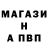 МАГАЗИ
Н
А ПВП